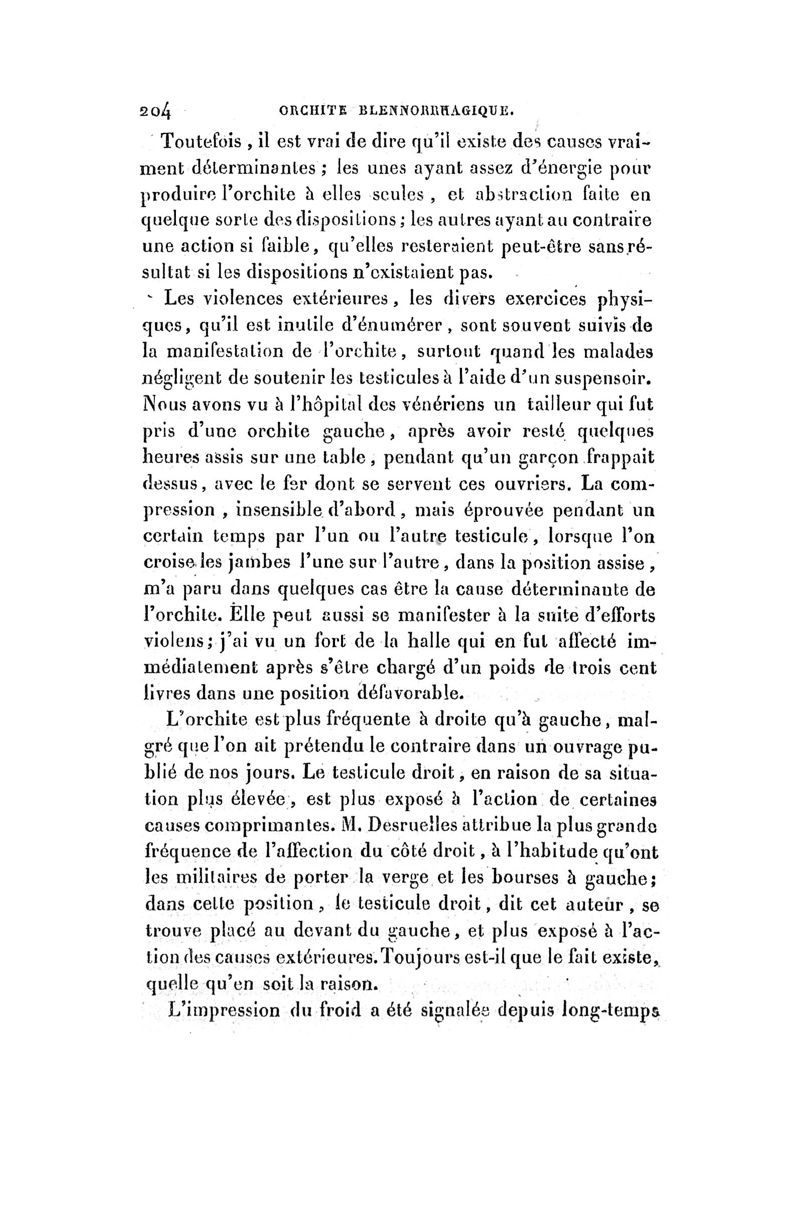 204 ORCHITE BLENNORRHAGIQUE.

Toutefois, il est vrai de dire qu'il existe des causes vraiment déterminantes ; les unes ayant assez d'énergie pour produire l'orchite à elles seules, et abstraction faite en quelque sorte des dispositions ; les autres ayant au contraire une action si faible, qu'elles resteraient peut-être sans résultat si les dispositions n'existaient pas.

Les violences extérieures, les divers exercices physiques, qu'il est inutile d'énumérer, sont souvent suivis de la manifestation de l'orchite, surtout quand les malades négligent de soutenir les testicules à l'aide d'un suspensoir. Nous avons vu à l'hôpital des vénériens un tailleur qui fut pris d'une orchite gauche, après avoir resté quelques heures assis sur une table, pendant qu'un garçon frappait dessus, avec le fer dont se servent ces ouvriers. La compression, insensible d'abord, mais éprouvée pendant un certain temps par l'un ou l'autre testicule, lorsque l'on croise les jambes l'une sur l'autre, dans la position assise, m'a paru dans quelques cas être la cause déterminante de l'orchite. Elle peut aussi se manifester à la suite d'efforts violens ; j'ai vu un fort de la halle qui en fut affecté immédiatement après s'être chargé d'un poids de trois cent livres dans une position défavorable.

L'orchite est plus fréquente à droite qu'à gauche, malgré que l'on ait prétendu le contraire dans un ouvrage publié de nos jours. Le testicule droit, en raison de sa situation plus élevée, est plus exposé à l'action de certaines causes comprimantes. M. Desruelles attribue la plus grande fréquence de l'affection du côté droit, à l'habitude qu'ont les militaires de porter la verge et les bourses à gauche ; dans cette position, le testicule droit, dit cet auteur, se trouve placé au devant du gauche, et plus exposé à l'action des causes extérieures. Toujours est-il que le fait existe, quelle qu'en soit la raison.

L'impression du froid a été signalée depuis long-temps